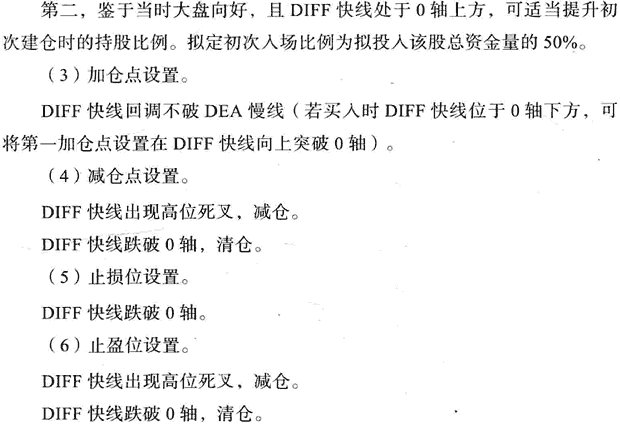 第二，鉴于当时大盘向好，且 DIFF 快线处于 0 轴上方，可适当提升初次建仓时的持股比例。拟定初次入场比例为拟投入该股总资金量的 50%。

（3）加仓点设置。

DIFF 快线回调不破 DEA 慢线（若买入时 DIFF 快线位于 0 轴下方，可将第一加仓点设置在 DIFF 快线向上突破 0 轴）。

（4）减仓点设置。

DIFF 快线出现高位死叉，减仓。

DIFF 快线跌破 0 轴，清仓。

（5）止损位设置。

DIFF 快线跌破 0 轴。

（6）止盈位设置。

DIFF 快线出现高位死叉，减仓。

DIFF 快线跌破 0 轴，清仓。